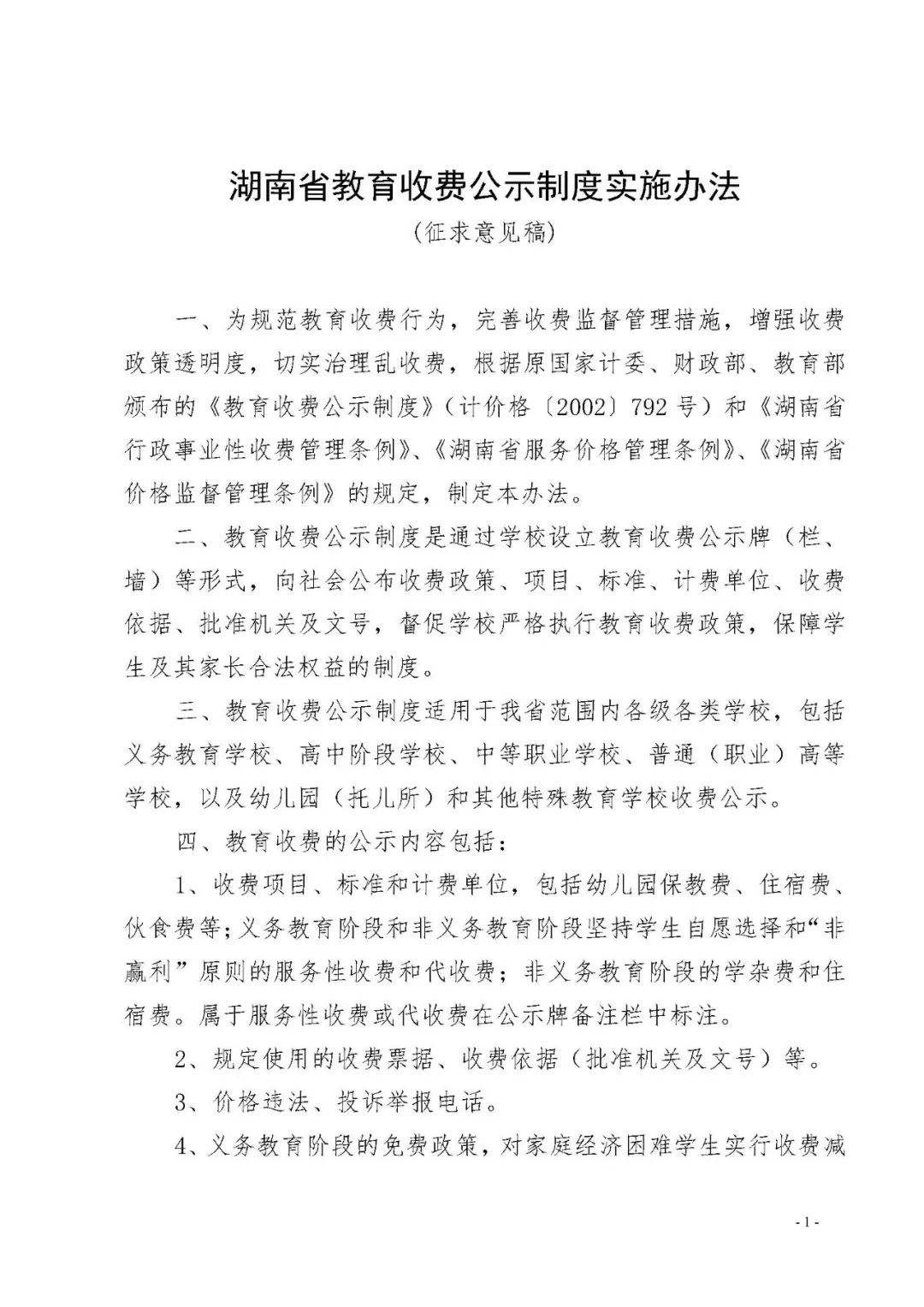 湖南省教育收费公示制度实施办法

（征求意见稿）

一、为规范教育收费行为，完善收费监督管理措施，增强收费政策透明度，切实治理乱收费，根据原国家计委、财政部、教育部颁布的《教育收费公示制度》（计价格〔2002〕792号）和《湖南省行政事业性收费管理条例》、《湖南省服务价格管理条例》、《湖南省价格监督管理条例》的规定，制定本办法。

二、教育收费公示制度是通过学校设立教育收费公示牌（栏、墙）等形式，向社会公布收费政策、项目、标准、计费单位、收费依据、批准机关及文号，督促学校严格执行教育收费政策，保障学生及其家长合法权益的制度。

三、教育收费公示制度适用于我省范围内各级各类学校，包括义务教育学校、高中阶段学校、中等职业学校、普通（职业）高等学校，以及幼儿园（托儿所）和其他特殊教育学校收费公示。

四、教育收费的公示内容包括：

1、收费项目、标准和计费单位，包括幼儿园保教费、住宿费、伙食费等；义务教育阶段和非义务教育阶段坚持学生自愿选择和“非赢利”原则的服务性收费和代收费；非义务教育阶段的学杂费和住宿费。属于服务性收费或代收费在公示牌备注栏中标注。

2、规定使用的收费票据、收费依据（批准机关及文号）等。

3、价格违法、投诉举报电话。

4、义务教育阶段的免费政策，对家庭经济困难学生实行收费减

- 1 -